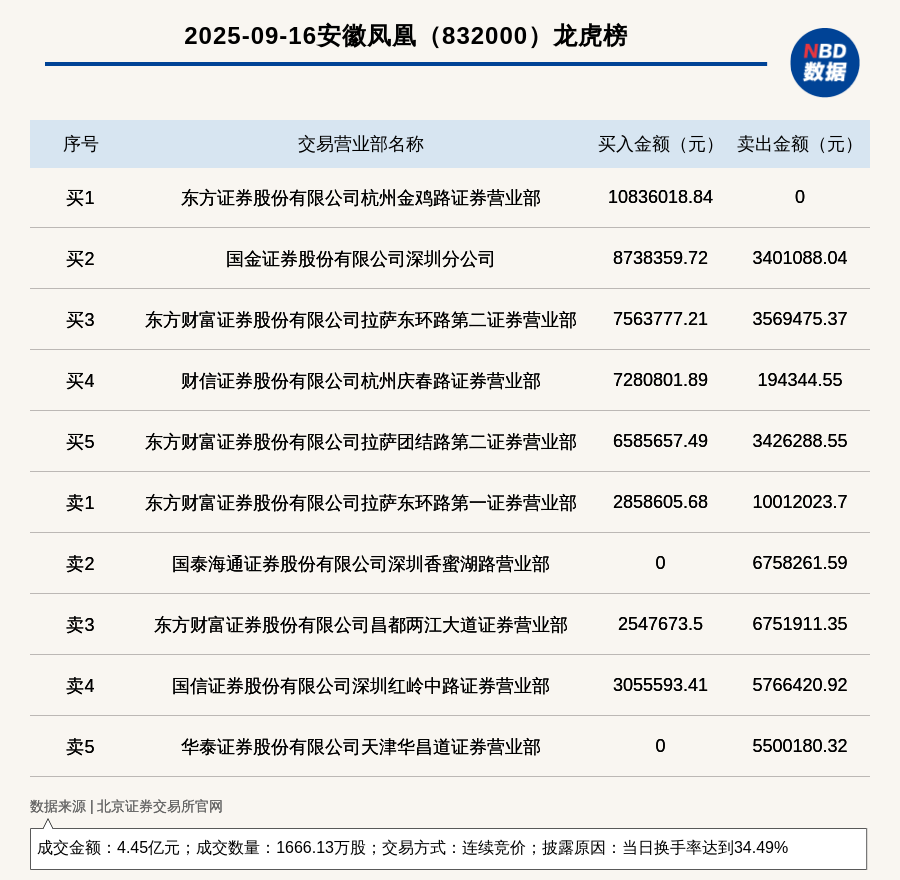 2025-09-16安徽凤凰（832000）龙虎榜

NBD
数据

| 序号 | 交易营业部名称 | 买入金额（元） | 卖出金额（元） |
|---|---|---|---|
| 买1 | 东方证券股份有限公司杭州金鸡路证券营业部 | 10836018.84 | 0 |
| 买2 | 国金证券股份有限公司深圳分公司 | 8738359.72 | 3401088.04 |
| 买3 | 东方财富证券股份有限公司拉萨东环路第二证券营业部 | 7563777.21 | 3569475.37 |
| 买4 | 财信证券股份有限公司杭州庆春路证券营业部 | 7280801.89 | 194344.55 |
| 买5 | 东方财富证券股份有限公司拉萨团结路第二证券营业部 | 6585657.49 | 3426288.55 |
| 卖1 | 东方财富证券股份有限公司拉萨东环路第一证券营业部 | 2858605.68 | 10012023.7 |
| 卖2 | 国泰海通证券股份有限公司深圳香蜜湖路营业部 | 0 | 6758261.59 |
| 卖3 | 东方财富证券股份有限公司昌都两江大道证券营业部 | 2547673.5 | 6751911.35 |
| 卖4 | 国信证券股份有限公司深圳红岭中路证券营业部 | 3055593.41 | 5766420.92 |
| 卖5 | 华泰证券股份有限公司天津华昌道证券营业部 | 0 | 5500180.32 |

数据来源 | 北京证券交易所官网

成交金额：4.45亿元；成交数量：1666.13万股；交易方式：连续竞价；披露原因：当日换手率达到34.49%